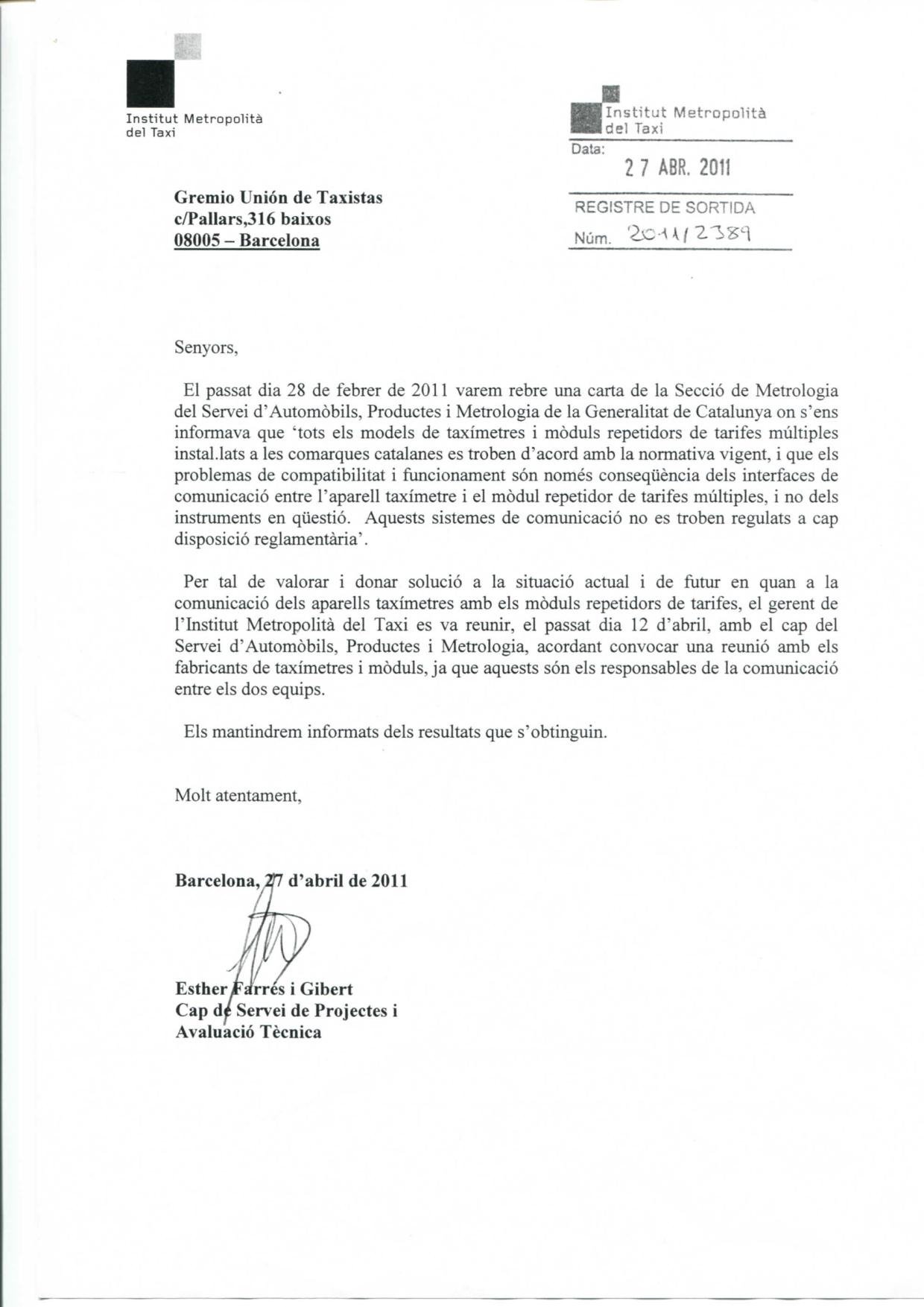 Institut Metropolità del Taxi

Institut Metropolità del Taxi
Data: 27 ABR. 2011
REGISTRE DE SORTIDA
Núm. 2011/2389

Gremio Unión de Taxistas
c/Pallars,316 baixos
08005 – Barcelona

Senyors,

El passat dia 28 de febrer de 2011 varem rebre una carta de la Secció de Metrologia del Servei d'Automòbils, Productes i Metrologia de la Generalitat de Catalunya on s'ens informava que 'tots els models de taxímetres i mòduls repetidors de tarifes múltiples instal.lats a les comarques catalanes es troben d'acord amb la normativa vigent, i que els problemas de compatibilitat i funcionament són només conseqüència dels interfaces de comunicació entre l'aparell taxímetre i el mòdul repetidor de tarifes múltiples, i no dels instruments en qüestió. Aquests sistemes de comunicació no es troben regulats a cap disposició reglamentària'.

Per tal de valorar i donar solució a la situació actual i de futur en quan a la comunicació dels aparells taxímetres amb els mòduls repetidors de tarifes, el gerent de l'Institut Metropolità del Taxi es va reunir, el passat dia 12 d'abril, amb el cap del Servei d'Automòbils, Productes i Metrologia, acordant convocar una reunió amb els fabricants de taxímetres i mòduls, ja que aquests són els responsables de la comunicació entre els dos equips.

Els mantindrem informats dels resultats que s'obtinguin.

Molt atentament,

Barcelona, 27 d'abril de 2011

Esther Farrés i Gibert
Cap de Servei de Projectes i Avaluació Tècnica